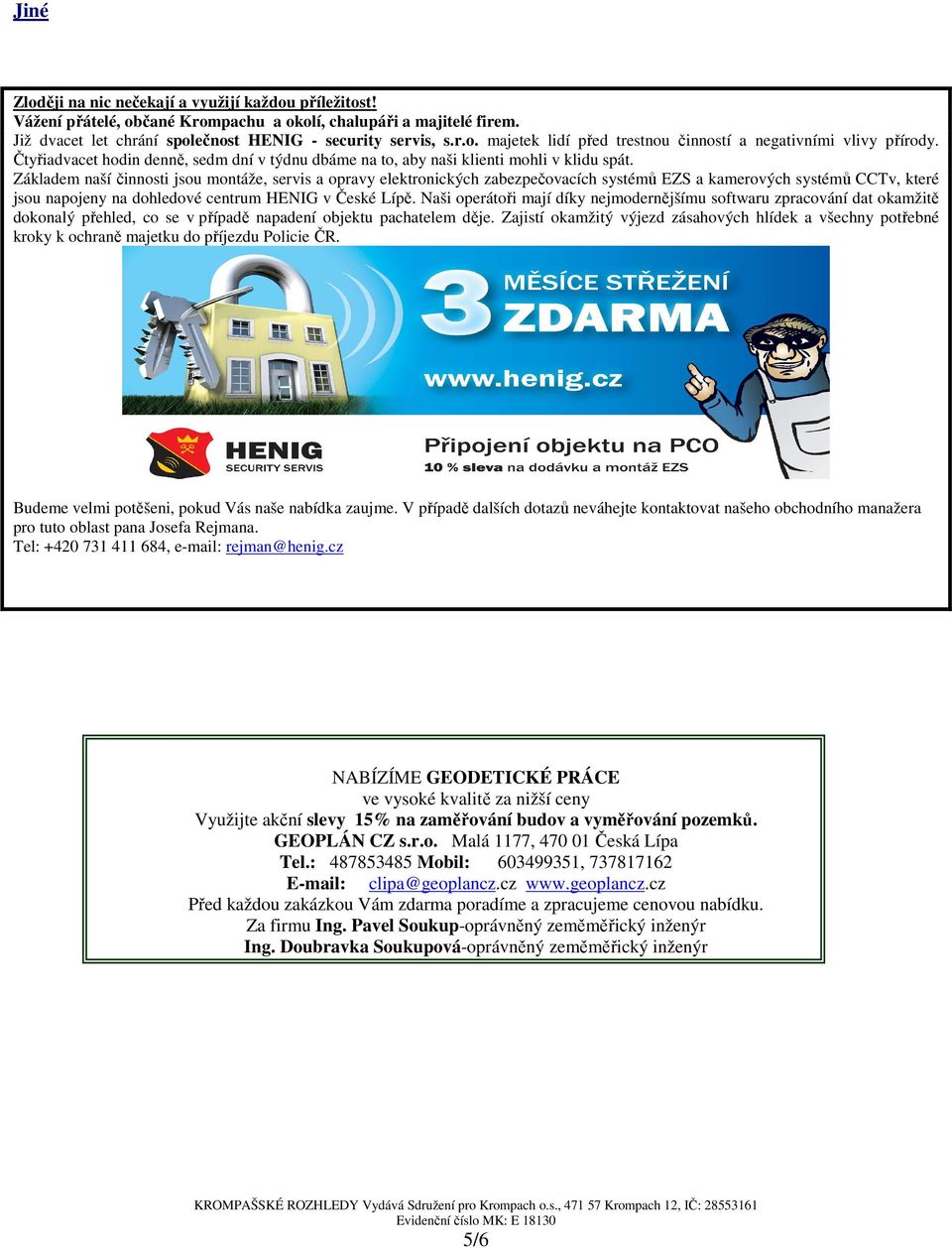 Jiné

Zloději na nic nečekají a využijí každou příležitost!
Vážení přátelé, občané Krompachu a okolí, chalupáři a majitelé firem.
Již dvacet let chrání společnost HENIG - security servis, s.r.o. majetek lidí před trestnou činností a negativními vlivy přírody. Čtyřiadvacet hodin denně, sedm dní v týdnu dbáme na to, aby naši klienti mohli v klidu spát.
Základem naší činnosti jsou montáže, servis a opravy elektronických zabezpečovacích systémů EZS a kamerových systémů CCTv, které jsou napojeny na dohledové centrum HENIG v České Lípě. Naši operátoři mají díky nejmodernějšímu softwaru zpracování dat okamžitě dokonalý přehled, co se v případě napadení objektu pachatelem děje. Zajistí okamžitý výjezd zásahových hlídek a všechny potřebné kroky k ochraně majetku do příjezdu Policie ČR.

3 MĚSÍCE STŘEŽENÍ ZDARMA
www.henig.cz
HENIG SECURITY SERVIS
Připojení objektu na PCO
10 % sleva na dodávku a montáž EZS

Budeme velmi potěšeni, pokud Vás naše nabídka zaujme. V případě dalších dotazů neváhejte kontaktovat našeho obchodního manažera pro tuto oblast pana Josefa Rejmana.
Tel: +420 731 411 684, e-mail: rejman@henig.cz

NABÍZÍME GEODETICKÉ PRÁCE
ve vysoké kvalitě za nižší ceny
Využijte akční slevy 15% na zaměřování budov a vyměřování pozemků.
GEOPLÁN CZ s.r.o. Malá 1177, 470 01 Česká Lípa
Tel.: 487853485 Mobil: 603499351, 737817162
E-mail: clipa@geoplancz.cz www.geoplancz.cz
Před každou zakázkou Vám zdarma poradíme a zpracujeme cenovou nabídku.
Za firmu Ing. Pavel Soukup-oprávněný zeměměřický inženýr
Ing. Doubravka Soukupová-oprávněný zeměměřický inženýr

KROMPAŠSKÉ ROZHLEDY Vydává Sdružení pro Krompach o.s., 471 57 Krompach 12, IČ: 28553161
Evidenční číslo MK: E 18130
5/6